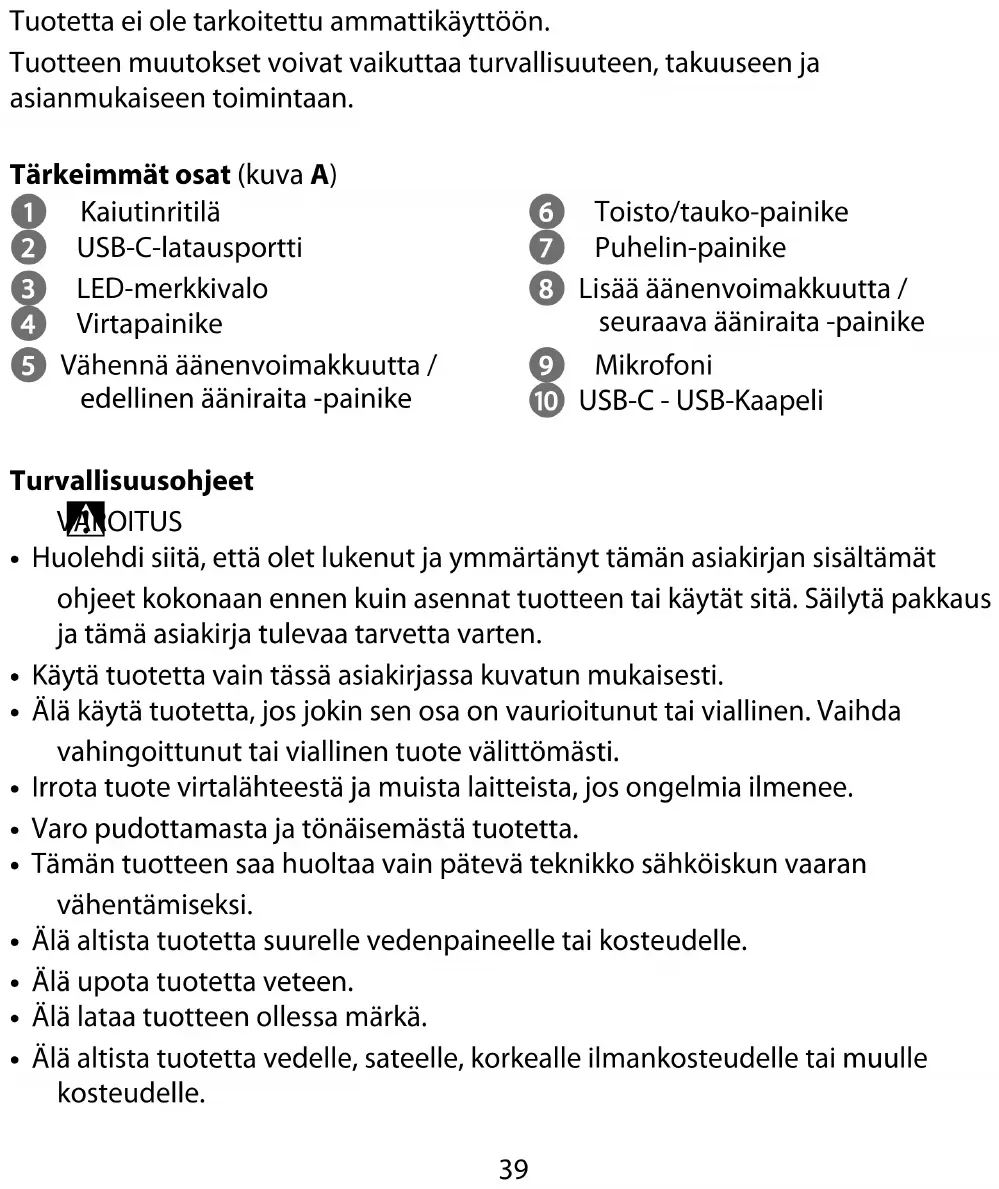 Tuotetta ei ole tarkoitettu ammattikäyttöön.

Tuotteen muutokset voivat vaikuttaa turvallisuuteen, takuuseen ja asianmukaiseen toimintaan.

**Tärkeimmät osat** (kuva **A**)

1 Kaiutinritilä
2 USB-C-latausportti
3 LED-merkkivalo
4 Virtapainike
5 Vähennä äänenvoimakkuutta / edellinen ääniraita -painike

6 Toisto/tauko-painike
7 Puhelin-painike
8 Lisää äänenvoimakkuutta / seuraava ääniraita -painike
9 Mikrofoni
10 USB-C - USB-Kaapeli

**Turvallisuusohjeet**

VAROITUS

• Huolehdi siitä, että olet lukenut ja ymmärtänyt tämän asiakirjan sisältämät ohjeet kokonaan ennen kuin asennat tuotteen tai käytät sitä. Säilytä pakkaus ja tämä asiakirja tulevaa tarvetta varten.
• Käytä tuotetta vain tässä asiakirjassa kuvatun mukaisesti.
• Älä käytä tuotetta, jos jokin sen osa on vaurioitunut tai viallinen. Vaihda vahingoittunut tai viallinen tuote välittömästi.
• Irrota tuote virtalähteestä ja muista laitteista, jos ongelmia ilmenee.
• Varo pudottamasta ja tönäisemästä tuotetta.
• Tämän tuotteen saa huoltaa vain pätevä teknikko sähköiskun vaaran vähentämiseksi.
• Älä altista tuotetta suurelle vedenpaineelle tai kosteudelle.
• Älä upota tuotetta veteen.
• Älä lataa tuotteen ollessa märkä.
• Älä altista tuotetta vedelle, sateelle, korkealle ilmankosteudelle tai muulle kosteudelle.

39